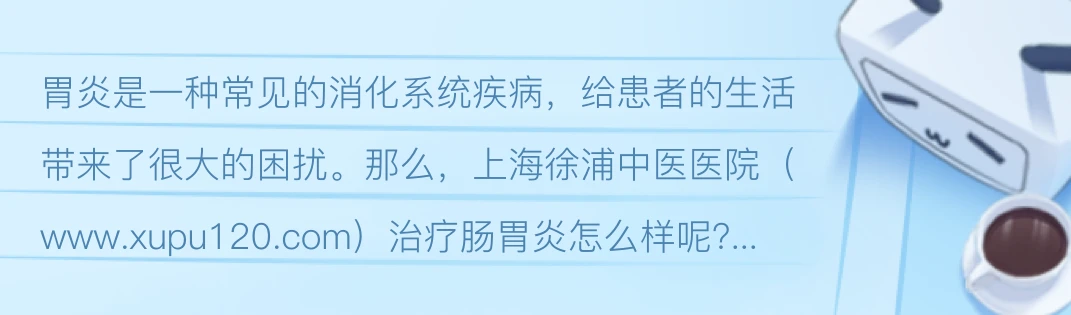 胃炎是一种常见的消化系统疾病，给患者的生活带来了很大的困扰。那么，上海徐浦中医医院（www.xupu120.com）治疗肠胃炎怎么样呢?...